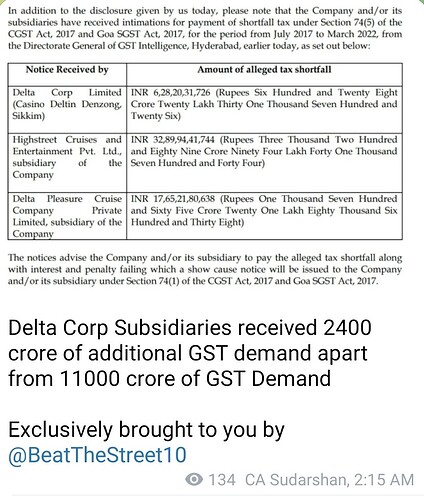 In addition to the disclosure given by us today, please note that the Company and/or its subsidiaries have received intimations for payment of shortfall tax under Section 74(5) of the CGST Act, 2017 and Goa SGST Act, 2017, for the period from July 2017 to March 2022, from the Directorate General of GST Intelligence, Hyderabad, earlier today, as set out below:

| Notice Received by | Amount of alleged tax shortfall |
|---|---|
| Delta Corp Limited (Casino Deltin Denzong, Sikkim) | INR 6,28,20,31,726 (Rupees Six Hundred and Twenty Eight Crore Twenty Lakh Thirty One Thousand Seven Hundred and Twenty Six) |
| Highstreet Cruises and Entertainment Pvt. Ltd., subsidiary of the Company | INR 32,89,94,41,744 (Rupees Three Thousand Two Hundred and Eighty Nine Crore Ninety Four Lakh Forty One Thousand Seven Hundred and Forty Four) |
| Delta Pleasure Cruise Company Private Limited, subsidiary of the Company | INR 17,65,21,80,638 (Rupees One Thousand Seven Hundred and Sixty Five Crore Twenty One Lakh Eighty Thousand Six Hundred and Thirty Eight) |

The notices advise the Company and/or its subsidiary to pay the alleged tax shortfall along with interest and penalty failing which a show cause notice will be issued to the Company and/or its subsidiary under Section 74(1) of the CGST Act, 2017 and Goa SGST Act, 2017.

Delta Corp Subsidiaries received 2400 crore of additional GST demand apart from 11000 crore of GST Demand

Exclusively brought to you by @BeatTheStreet10

134 CA Sudarshan, 2:15 AM